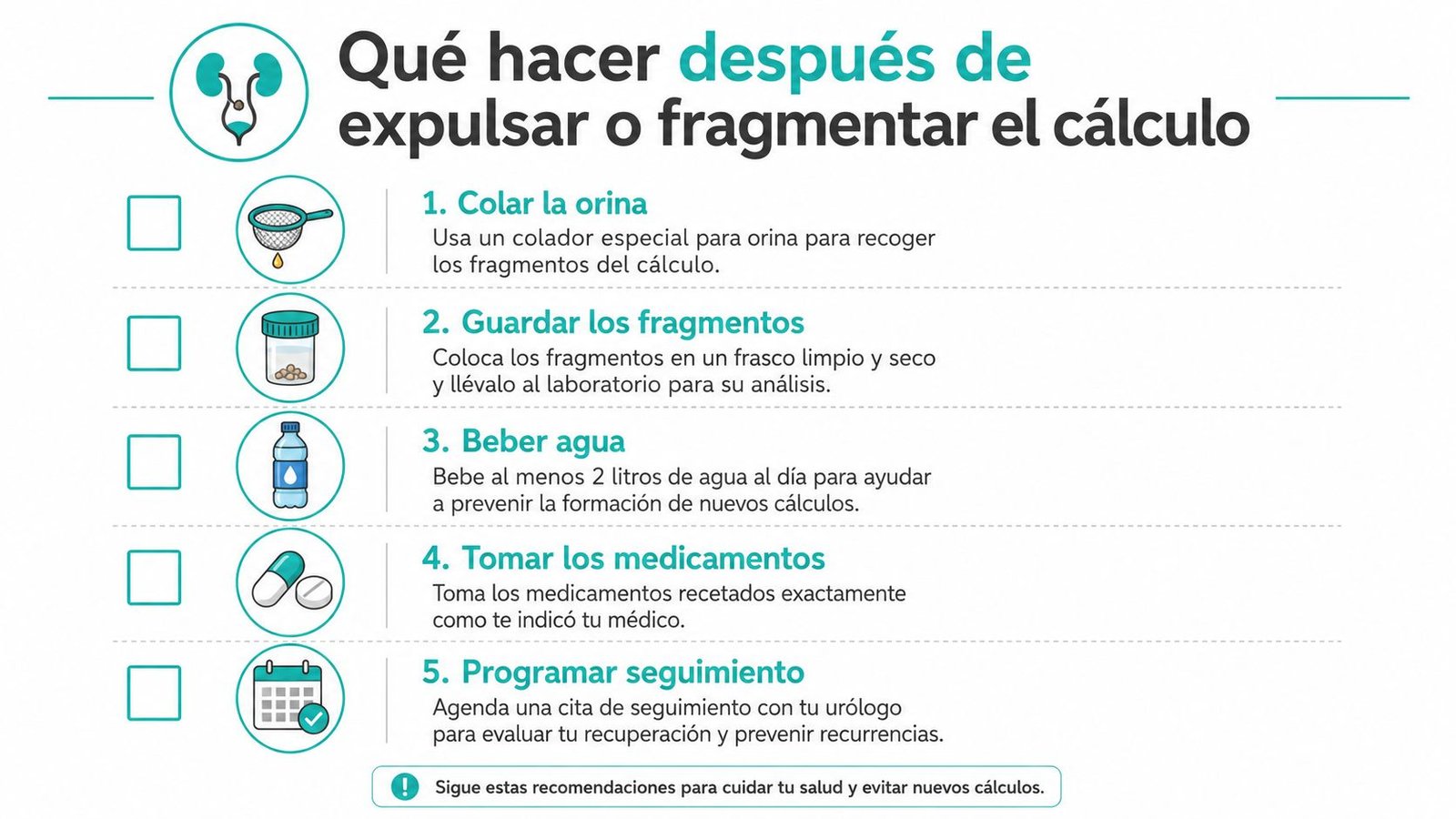 Qué hacer después de expulsar o fragmentar el cálculo

1. Colar la orina
Usa un colador especial para orina para recoger los fragmentos del cálculo.

2. Guardar los fragmentos
Coloca los fragmentos en un frasco limpio y seco y llévalo al laboratorio para su análisis.

3. Beber agua
Bebe al menos 2 litros de agua al día para ayudar a prevenir la formación de nuevos cálculos.

4. Tomar los medicamentos
Toma los medicamentos recetados exactamente como te indicó tu médico.

5. Programar seguimiento
Agenda una cita de seguimiento con tu urólogo para evaluar tu recuperación y prevenir recurrencias.

Sigue estas recomendaciones para cuidar tu salud y evitar nuevos cálculos.